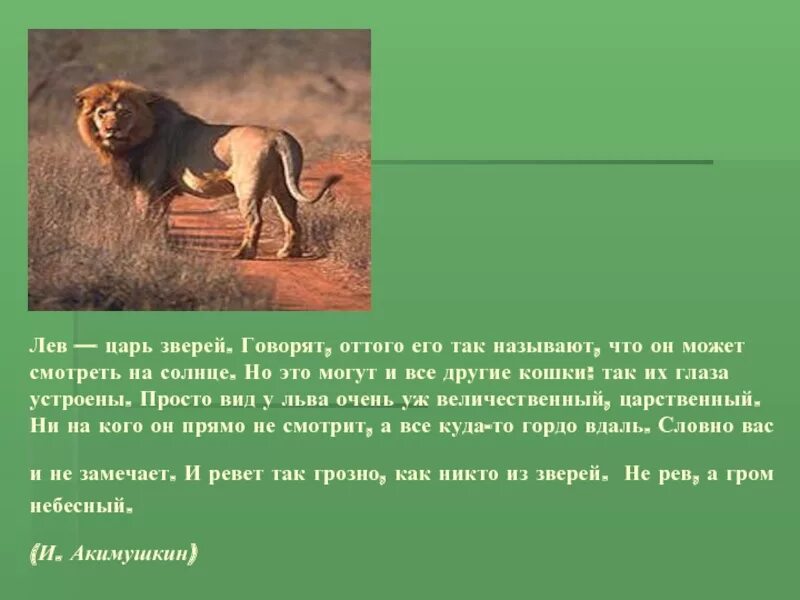 Лев — царь зверей. Говорят, оттого его так называют, что он может смотреть на солнце. Но это могут и все другие кошки: так их глаза устроены. Просто вид у льва очень уж величественный, царственный. Ни на кого он прямо не смотрит, а все куда-то гордо вдаль. Словно вас и не замечает. И ревет так грозно, как никто из зверей. Не рев, а гром небесный.

(И. Акимушкин)